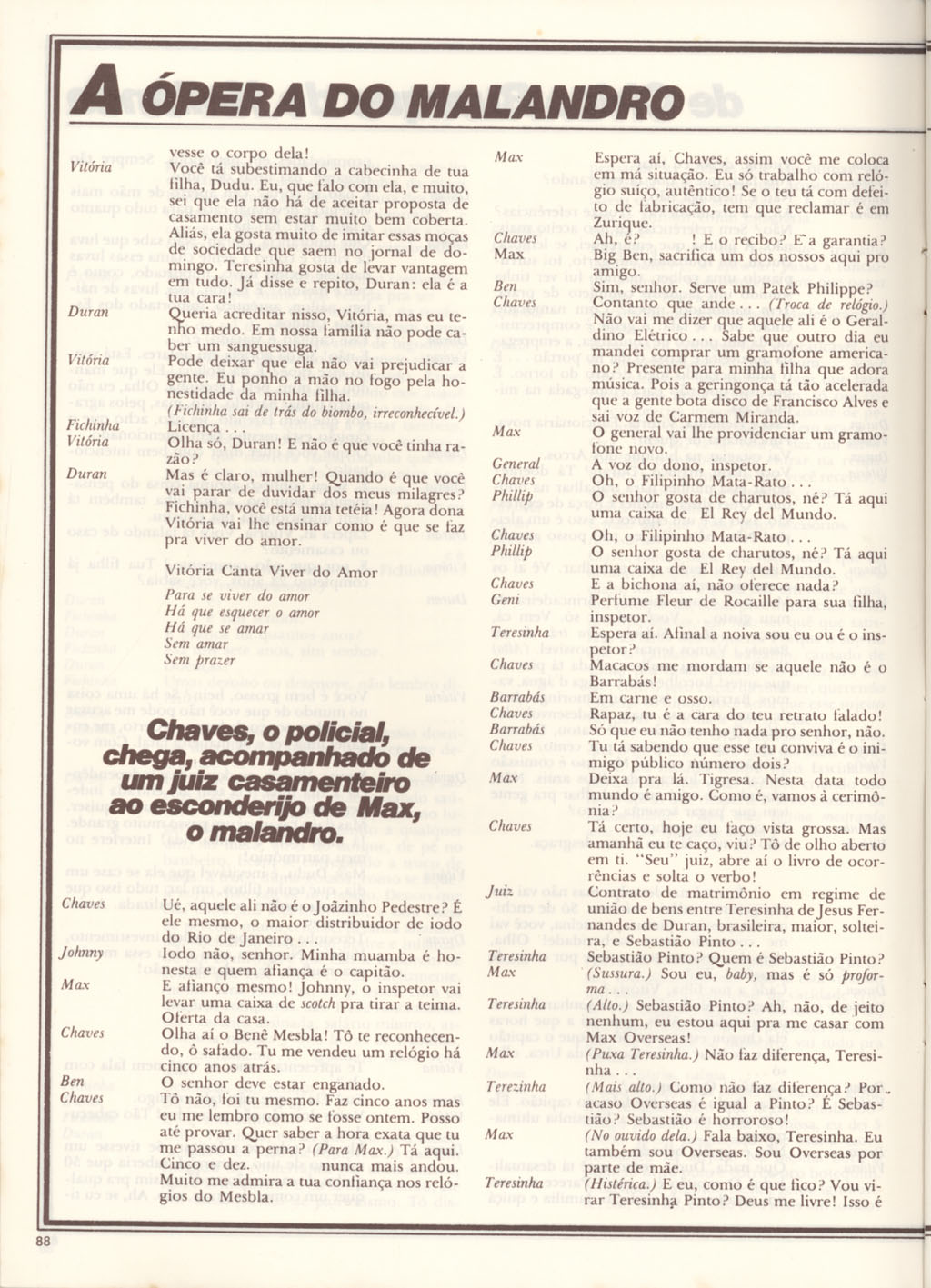 A ÓPERA DO MALANDRO

vesse o corpo dela!

Vitória
Você tá subestimando a cabecinha de tua filha, Dudu. Eu, que falo com ela, e muito, sei que ela não há de aceitar proposta de casamento sem estar muito bem coberta. Aliás, ela gosta muito de imitar essas moças de sociedade que saem no jornal de domingo. Teresinha gosta de levar vantagem em tudo. Já disse e repito, Duran: ela é a tua cara!

Duran
Queria acreditar nisso, Vitória, mas eu tenho medo. Em nossa família não pode caber um sanguessuga.

Vitória
Pode deixar que ela não vai prejudicar a gente. Eu ponho a mão no fogo pela honestidade da minha filha.
(Fichinha sai de trás do biombo, irreconhecível.)

Fichinha
Licença . . .

Vitória
Olha só, Duran! E não é que você tinha razão?

Duran
Mas é claro, mulher! Quando é que você vai parar de duvidar dos meus milagres? Fichinha, você está uma tetéia! Agora dona Vitória vai lhe ensinar como é que se faz pra viver do amor.

Vitória Canta Viver do Amor

Para se viver do amor
Há que esquecer o amor
Há que se amar
Sem amar
Sem prazer

Chaves, o policial, chega, acompanhado de um juiz casamenteiro ao esconderijo de Max, o malandro.

Chaves
Ué, aquele ali não é o Joãzinho Pedestre? É ele mesmo, o maior distribuidor de iodo do Rio de Janeiro . . .

Johnny
Iodo não, senhor. Minha muamba é honesta e quem afiança é o capitão.

Max
E afianço mesmo! Johnny, o inspetor vai levar uma caixa de scotch pra tirar a teima. Oferta da casa.

Chaves
Olha aí o Benê Mesbla! Tô te reconhecendo, ô safado. Tu me vendeu um relógio há cinco anos atrás.

Ben
O senhor deve estar enganado.

Chaves
Tô não, foi tu mesmo. Faz cinco anos mas eu me lembro como se fosse ontem. Posso até provar. Quer saber a hora exata que tu me passou a perna? (Para Max.) Tá aqui. Cinco e dez. nunca mais andou. Muito me admira a tua confiança nos relógios do Mesbla.

Max
Espera aí, Chaves, assim você me coloca em má situação. Eu só trabalho com relógio suíço, autêntico! Se o teu tá com defeito de fabricação, tem que reclamar é em Zurique.

Chaves
Ah, é? ! E o recibo? E a garantia?

Max
Big Ben, sacrifica um dos nossos aqui pro amigo.

Ben
Sim, senhor. Serve um Patek Philippe?

Chaves
Contanto que ande . . . (Troca de relógio.) Não vai me dizer que aquele ali é o Geraldino Elétrico . . . Sabe que outro dia eu mandei comprar um gramofone americano? Presente para minha filha que adora música. Pois a geringonça tá tão acelerada que a gente bota disco de Francisco Alves e sai voz de Carmem Miranda.

Max
O general vai lhe providenciar um gramofone novo.

General
A voz do dono, inspetor.

Chaves
Oh, o Filipinho Mata-Rato . . .

Phillip
O senhor gosta de charutos, né? Tá aqui uma caixa de El Rey del Mundo.

Chaves
Oh, o Filipinho Mata-Rato . . .

Phillip
O senhor gosta de charutos, né? Tá aqui uma caixa de El Rey del Mundo.

Chaves
E a bichona aí, não oferece nada?

Geni
Perfume Fleur de Rocaille para sua filha, inspetor.

Teresinha
Espera aí. Afinal a noiva sou eu ou é o inspetor?

Chaves
Macacos me mordam se aquele não é o Barrabás!

Barrabás
Em carne e osso.

Chaves
Rapaz, tu é a cara do teu retrato falado!

Barrabás
Só que eu não tenho nada pro senhor, não.

Chaves
Tu tá sabendo que esse teu conviva é o inimigo público número dois?

Max
Deixa pra lá. Tigresa. Nesta data todo mundo é amigo. Como é, vamos à cerimônia?

Chaves
Tá certo, hoje eu faço vista grossa. Mas amanhã eu te caço, viu? Tô de olho aberto em ti. "Seu" juiz, abre aí o livro de ocorrências e solta o verbo!

Juiz
Contrato de matrimônio em regime de união de bens entre Teresinha de Jesus Fernandes de Duran, brasileira, maior, solteira, e Sebastião Pinto . . .

Teresinha
Sebastião Pinto? Quem é Sebastião Pinto?

Max
(Sussura.) Sou eu, baby, mas é só proforma . . .

Teresinha
(Alto.) Sebastião Pinto? Ah, não, de jeito nenhum, eu estou aqui pra me casar com Max Overseas!

Max
(Puxa Teresinha.) Não faz diferença, Teresinha . . .

Terezinha
(Mais alto.) Como não faz diferença? Por acaso Overseas é igual a Pinto? É Sebastião? Sebastião é horroroso!

Max
(No ouvido dela.) Fala baixo, Teresinha. Eu também sou Overseas. Sou Overseas por parte de mãe.

Teresinha
(Histérica.) E eu, como é que fico? Vou virar Teresinha Pinto? Deus me livre! Isso é

88